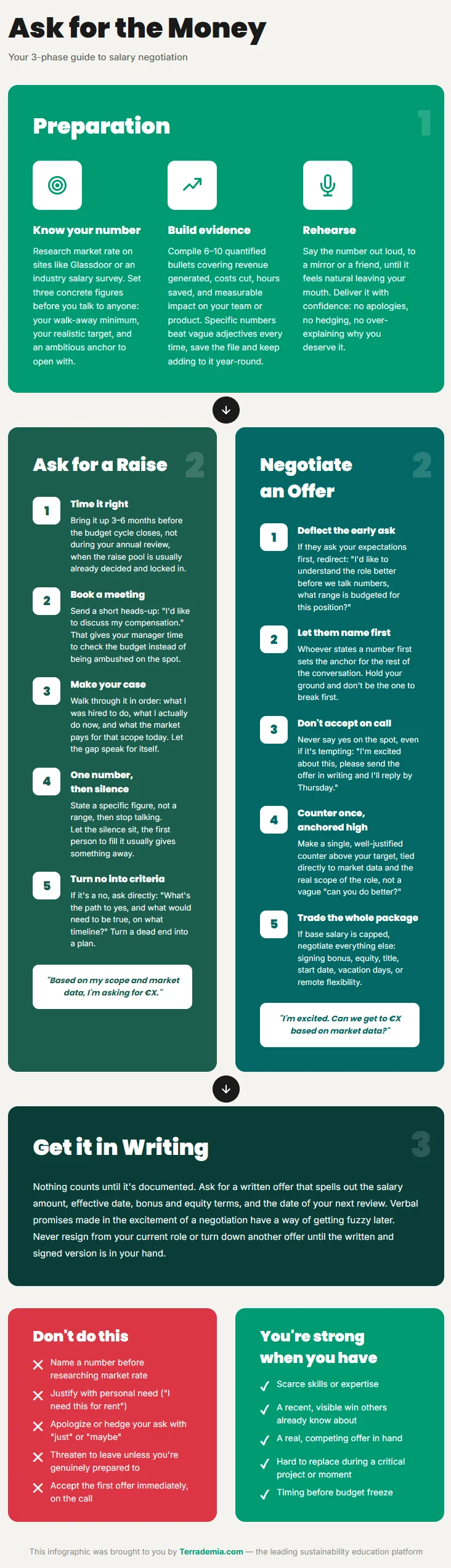 Ask for the Money

Your 3-phase guide to salary negotiation

Preparation

1

Know your number

Research market rate on sites like Glassdoor or an industry salary survey. Set three concrete figures before you talk to anyone: your walk-away minimum, your realistic target, and an ambitious anchor to open with.

Build evidence

Compile 6–10 quantified bullets covering revenue generated, costs cut, hours saved, and measurable impact on your team or product. Specific numbers beat vague adjectives every time, save the file and keep adding to it year-round.

Rehearse

Say the number out loud, to a mirror or a friend, until it feels natural leaving your mouth. Deliver it with confidence: no apologies, no hedging, no over-explaining why you deserve it.

Ask for a Raise

2

1

Time it right

Bring it up 3–6 months before the budget cycle closes, not during your annual review, when the raise pool is usually already decided and locked in.

2

Book a meeting

Send a short heads-up: "I'd like to discuss my compensation." That gives your manager time to check the budget instead of being ambushed on the spot.

3

Make your case

Walk through it in order: what I was hired to do, what I actually do now, and what the market pays for that scope today. Let the gap speak for itself.

4

One number, then silence

State a specific figure, not a range, then stop talking. Let the silence sit, the first person to fill it usually gives something away.

5

Turn no into criteria

If it's a no, ask directly: "What's the path to yes, and what would need to be true, on what timeline?" Turn a dead end into a plan.

"Based on my scope and market data, I'm asking for €X."

Negotiate an Offer

2

1

Deflect the early ask

If they ask your expectations first, redirect: "I'd like to understand the role better before we talk numbers, what range is budgeted for this position?"

2

Let them name first

Whoever states a number first sets the anchor for the rest of the conversation. Hold your ground and don't be the one to break first.

3

Don't accept on call

Never say yes on the spot, even if it's tempting: "I'm excited about this, please send the offer in writing and I'll reply by Thursday."

4

Counter once, anchored high

Make a single, well-justified counter above your target, tied directly to market data and the real scope of the role, not a vague "can you do better?"

5

Trade the whole package

If base salary is capped, negotiate everything else: signing bonus, equity, title, start date, vacation days, or remote flexibility.

"I'm excited. Can we get to €X based on market data?"

Get it in Writing

3

Nothing counts until it's documented. Ask for a written offer that spells out the salary amount, effective date, bonus and equity terms, and the date of your next review. Verbal promises made in the excitement of a negotiation have a way of getting fuzzy later. Never resign from your current role or turn down another offer until the written and signed version is in your hand.

Don't do this

Name a number before researching market rate

Justify with personal need ("I need this for rent")

Apologize or hedge your ask with "just" or "maybe"

Threaten to leave unless you're genuinely prepared to

Accept the first offer immediately, on the call

You're strong when you have

Scarce skills or expertise

A recent, visible win others already know about

A real, competing offer in hand

Hard to replace during a critical project or moment

Timing before budget freeze

This infographic was brought to you by Terrademia.com — the leading sustainability education platform